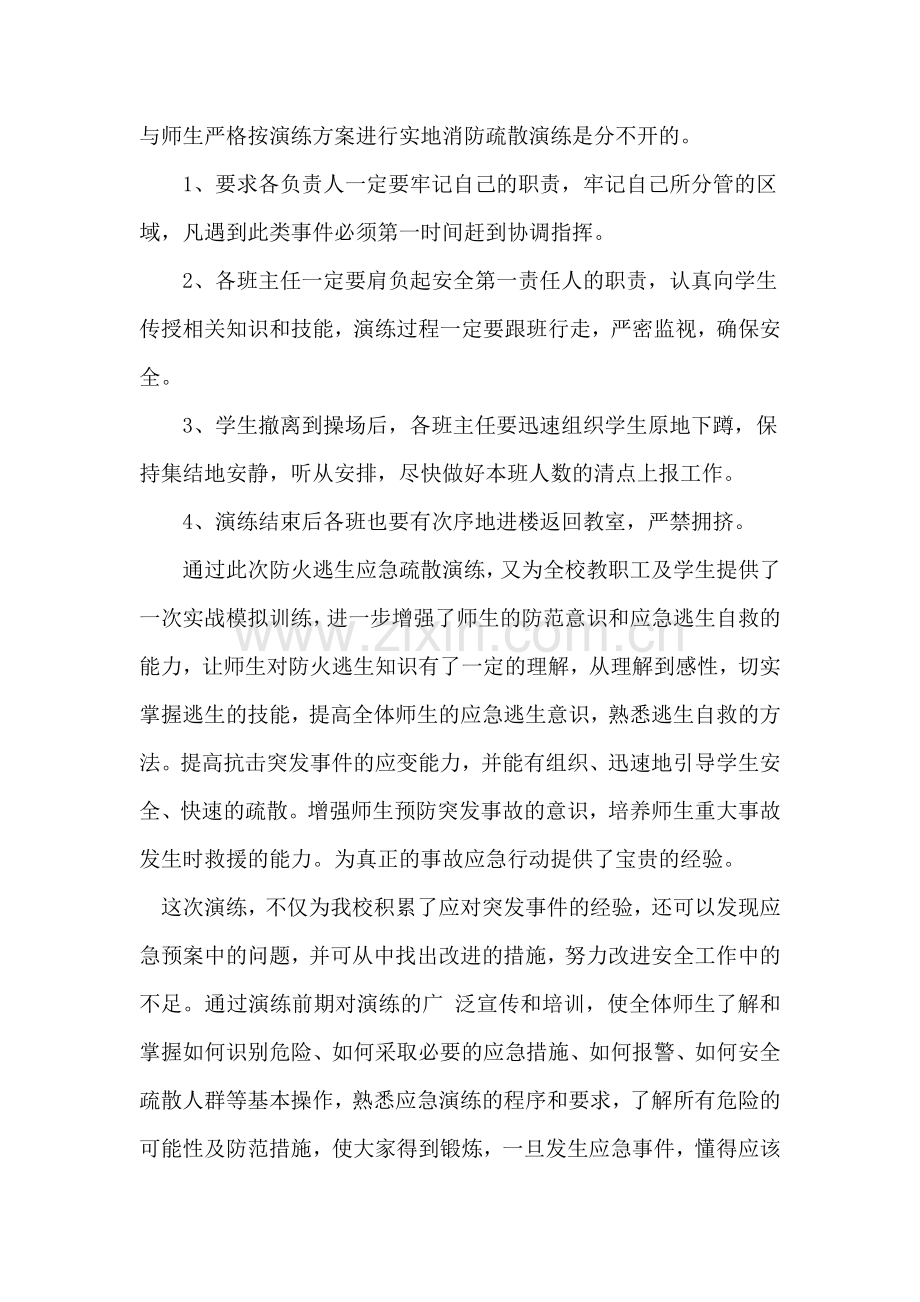 与师生严格按演练方案进行实地消防疏散演练是分不开的。

1、要求各负责人一定要牢记自己的职责，牢记自己所分管的区域，凡遇到此类事件必须第一时间赶到协调指挥。

2、各班主任一定要肩负起安全第一责任人的职责，认真向学生传授相关知识和技能，演练过程一定要跟班行走，严密监视，确保安全。

3、学生撤离到操场后，各班主任要迅速组织学生原地下蹲，保持集结地安静，听从安排，尽快做好本班人数的清点上报工作。

4、演练结束后各班也要有次序地进楼返回教室，严禁拥挤。

通过此次防火逃生应急疏散演练，又为全校教职工及学生提供了一次实战模拟训练，进一步增强了师生的防范意识和应急逃生自救的能力，让师生对防火逃生知识有了一定的理解，从理解到感性，切实掌握逃生的技能，提高全体师生的应急逃生意识，熟悉逃生自救的方法。提高抗击突发事件的应变能力，并能有组织、迅速地引导学生安全、快速的疏散。增强师生预防突发事故的意识，培养师生重大事故发生时救援的能力。为真正的事故应急行动提供了宝贵的经验。

这次演练，不仅为我校积累了应对突发事件的经验，还可以发现应急预案中的问题，并可从中找出改进的措施，努力改进安全工作中的不足。通过演练前期对演练的广 泛宣传和培训，使全体师生了解和掌握如何识别危险、如何采取必要的应急措施、如何报警、如何安全疏散人群等基本操作，熟悉应急演练的程序和要求，了解所有危险的可能性及防范措施，使大家得到锻炼，一旦发生应急事件，懂得应该

www.zixin.com.cn